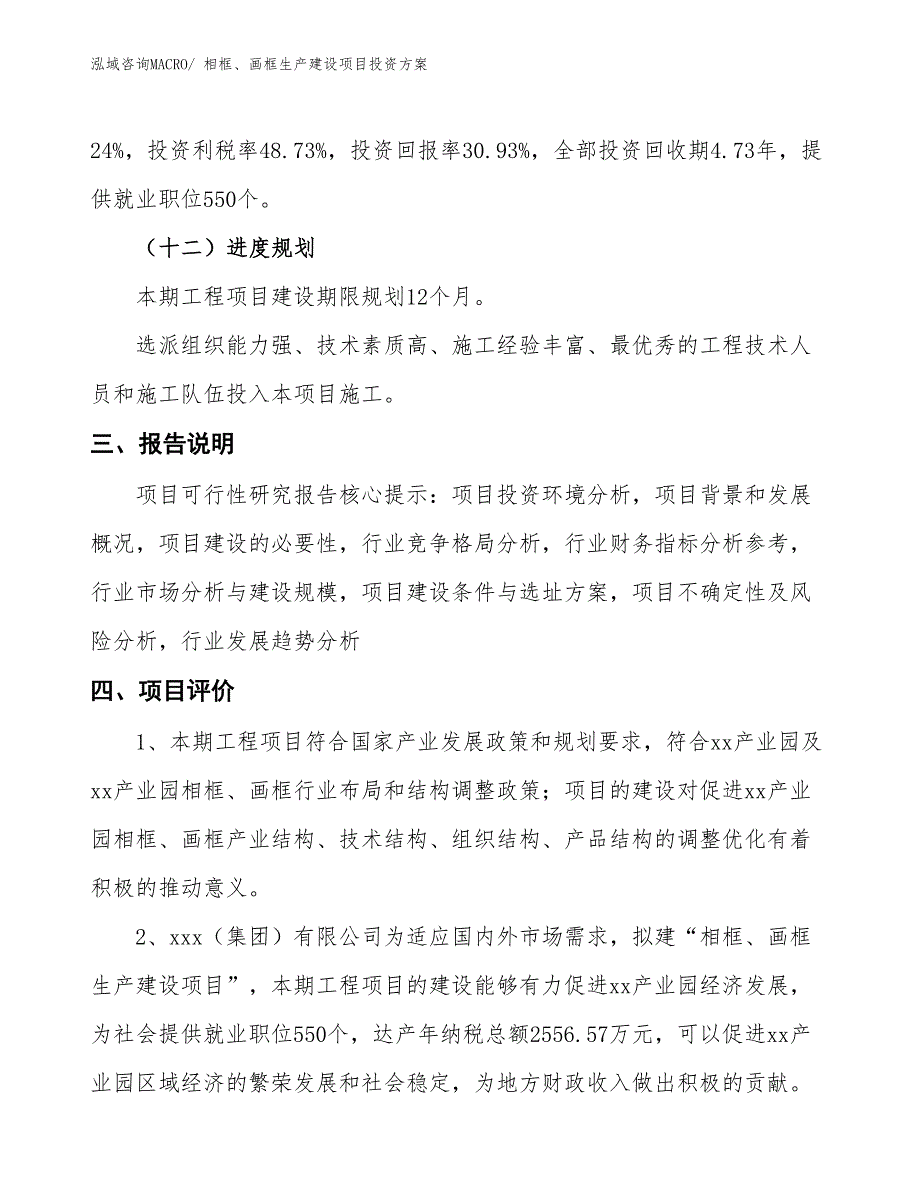 泓域咨询MACRO/ 相框、画框生产建设项目投资方案

24%，投资利税率48.73%，投资回报率30.93%，全部投资回收期4.73年，提供就业职位550个。

（十二）进度规划

本期工程项目建设期限规划12个月。

选派组织能力强、技术素质高、施工经验丰富、最优秀的工程技术人员和施工队伍投入本项目施工。

三、报告说明

项目可行性研究报告核心提示：项目投资环境分析，项目背景和发展概况，项目建设的必要性，行业竞争格局分析，行业财务指标分析参考，行业市场分析与建设规模，项目建设条件与选址方案，项目不确定性及风险分析，行业发展趋势分析

四、项目评价

1、本期工程项目符合国家产业发展政策和规划要求，符合xx产业园及xx产业园相框、画框行业布局和结构调整政策；项目的建设对促进xx产业园相框、画框产业结构、技术结构、组织结构、产品结构的调整优化有着积极的推动意义。

2、xxx（集团）有限公司为适应国内外市场需求，拟建“相框、画框生产建设项目”，本期工程项目的建设能够有力促进xx产业园经济发展，为社会提供就业职位550个，达产年纳税总额2556.57万元，可以促进xx产业园区域经济的繁荣发展和社会稳定，为地方财政收入做出积极的贡献。